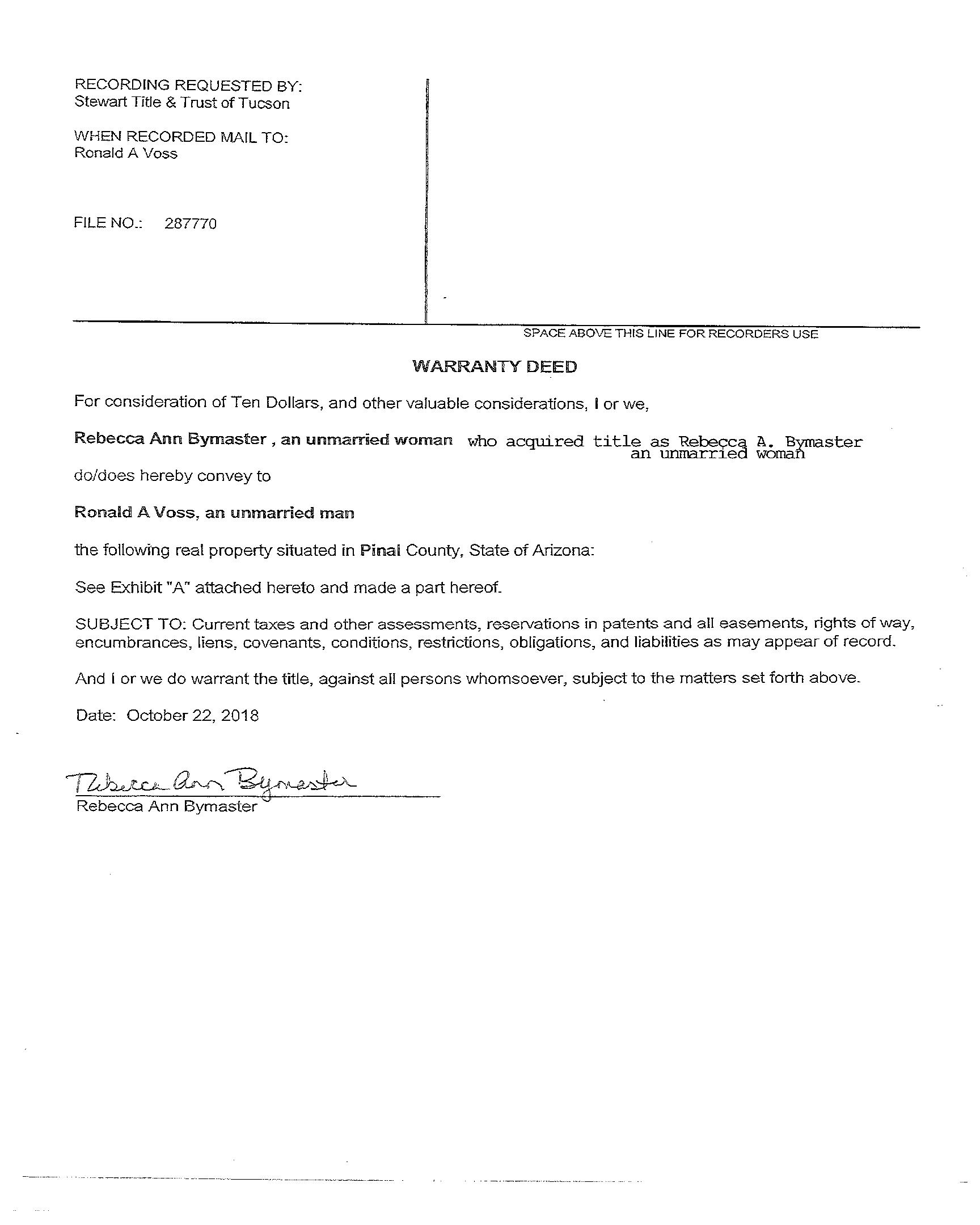 RECORDING REQUESTED BY:
Stewart Title & Trust of Tucson

WHEN RECORDED MAIL TO:
Ronald A Voss

FILE NO.: 287770

SPACE ABOVE THIS LINE FOR RECORDERS USE

WARRANTY DEED

For consideration of Ten Dollars, and other valuable considerations, I or we,

Rebecca Ann Bymaster , an unmarried woman who acquired title as Rebecca A. Bymaster an unmarried woman

do/does hereby convey to

Ronald A Voss, an unmarried man

the following real property situated in Pinal County, State of Arizona:

See Exhibit "A" attached hereto and made a part hereof.

SUBJECT TO: Current taxes and other assessments, reservations in patents and all easements, rights of way, encumbrances, liens, covenants, conditions, restrictions, obligations, and liabilities as may appear of record.

And I or we do warrant the title, against all persons whomsoever, subject to the matters set forth above.

Date: October 22, 2018

Rebecca Ann Bymaster
Rebecca Ann Bymaster